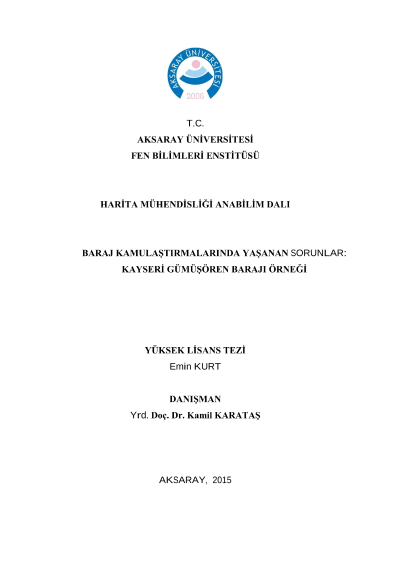 AKSARAY ÜNİVERSİTESİ
2006

T.C.
AKSARAY ÜNİVERSİTESİ
FEN BİLİMLERİ ENSTİTÜSÜ

HARİTA MÜHENDİSLİĞİ ANABİLİM DALI

BARAJ KAMULAŞTIRMALARINDA YAŞANAN SORUNLAR:
KAYSERİ GÜMÜŞÖREN BARAJI ÖRNEĞİ

YÜKSEK LİSANS TEZİ
Emin KURT

DANIŞMAN
Yrd. Doç. Dr. Kamil KARATAŞ

AKSARAY, 2015